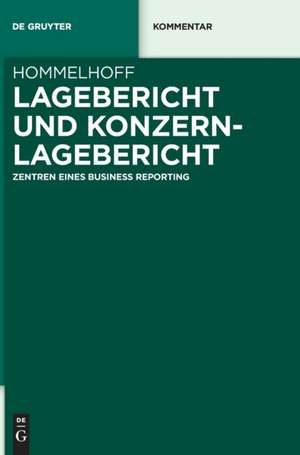 DE GRUYTER

KOMMENTAR

HOMMELHOFF

LAGEBERICHT UND KONZERN-LAGEBERICHT

ZENTREN EINES BUSINESS REPORTING

DE
G